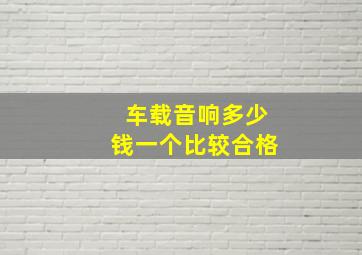 车载音响多少
钱一个比较合格